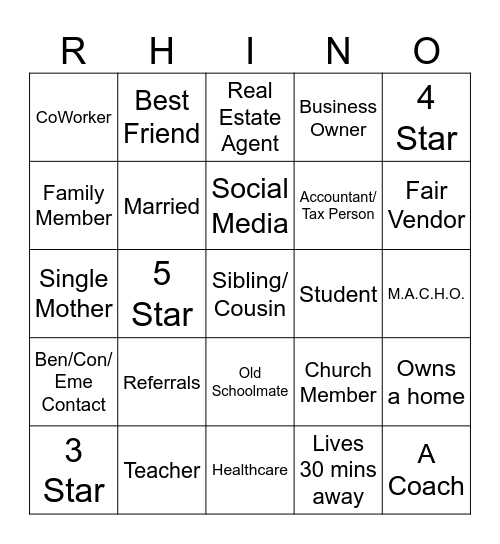 | R | H | I | N | O |
|---|---|---|---|---|
| CoWorker | Best Friend | Real Estate Agent | Business Owner | 4 Star |
| Family Member | Married | Social Media | Accountant/ Tax Person | Fair Vendor |
| Single Mother | 5 Star | Sibling/ Cousin | Student | M.A.C.H.O. |
| Ben/Con/ Eme Contact | Referrals | Old Schoolmate | Church Member | Owns a home |
| 3 Star | Teacher | Healthcare | Lives 30 mins away | A Coach |